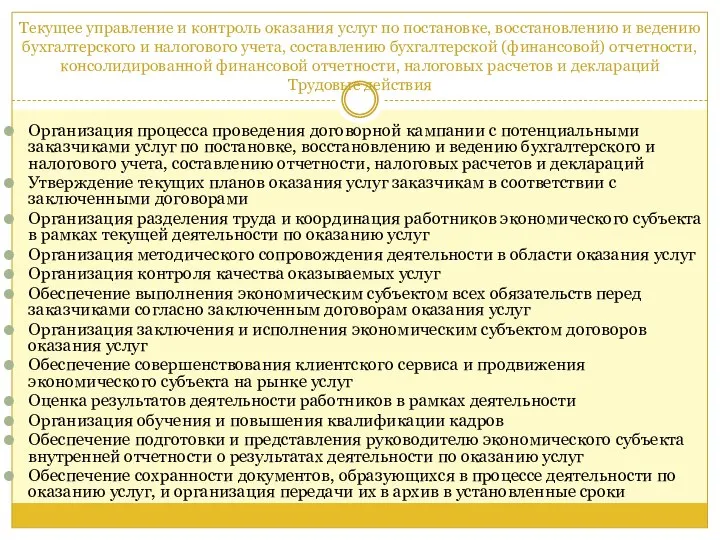 Текущее управление и контроль оказания услуг по постановке, восстановлению и ведению бухгалтерского и налогового учета, составлению бухгалтерской (финансовой) отчетности, консолидированной финансовой отчетности, налоговых расчетов и деклараций
Трудовые действия

Организация процесса проведения договорной кампании с потенциальными заказчиками услуг по постановке, восстановлению и ведению бухгалтерского и налогового учета, составлению отчетности, налоговых расчетов и деклараций
Утверждение текущих планов оказания услуг заказчикам в соответствии с заключенными договорами
Организация разделения труда и координация работников экономического субъекта в рамках текущей деятельности по оказанию услуг
Организация методического сопровождения деятельности в области оказания услуг
Организация контроля качества оказываемых услуг
Обеспечение выполнения экономическим субъектом всех обязательств перед заказчиками согласно заключенным договорам оказания услуг
Организация заключения и исполнения экономическим субъектом договоров оказания услуг
Обеспечение совершенствования клиентского сервиса и продвижения экономического субъекта на рынке услуг
Оценка результатов деятельности работников в рамках деятельности
Организация обучения и повышения квалификации кадров
Обеспечение подготовки и представления руководителю экономического субъекта внутренней отчетности о результатах деятельности по оказанию услуг
Обеспечение сохранности документов, образующихся в процессе деятельности по оказанию услуг, и организация передачи их в архив в установленные сроки